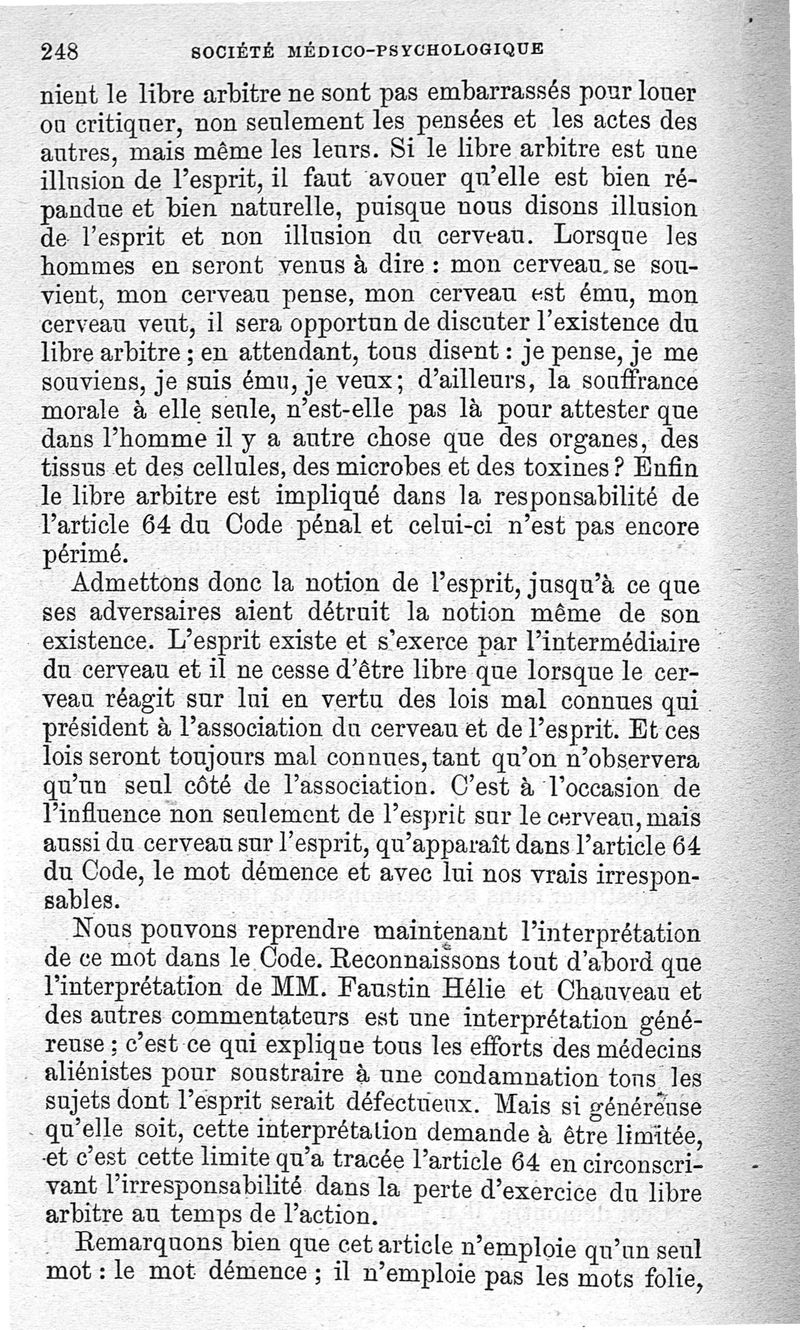 248 SOCIÉTÉ MÉDICO-PSYCHOLOGIQUE

nient le libre arbitre ne sont pas embarrassés pour louer ou critiquer, non seulement les pensées et les actes des autres, mais même les leurs. Si le libre arbitre est une illusion de l'esprit, il faut avouer qu'elle est bien répandue et bien naturelle, puisque nous disons illusion de l'esprit et non illusion du cerveau. Lorsque les hommes en seront venus à dire : mon cerveau se souvient, mon cerveau pense, mon cerveau est ému, mon cerveau veut, il sera opportun de discuter l'existence du libre arbitre ; en attendant, tous disent : je pense, je me souviens, je suis ému, je veux; d'ailleurs, la souffrance morale à elle seule, n'est-elle pas là pour attester que dans l'homme il y a autre chose que des organes, des tissus et des cellules, des microbes et des toxines ? Enfin le libre arbitre est impliqué dans la responsabilité de l'article 64 du Code pénal et celui-ci n'est pas encore périmé.

Admettons donc la notion de l'esprit, jusqu'à ce que ses adversaires aient détruit la notion même de son existence. L'esprit existe et s'exerce par l'intermédiaire du cerveau et il ne cesse d'être libre que lorsque le cerveau réagit sur lui en vertu des lois mal connues qui président à l'association du cerveau et de l'esprit. Et ces lois seront toujours mal connues, tant qu'on n'observera qu'un seul côté de l'association. C'est à l'occasion de l'influence non seulement de l'esprit sur le cerveau, mais aussi du cerveau sur l'esprit, qu'apparaît dans l'article 64 du Code, le mot démence et avec lui nos vrais irresponsables.

Nous pouvons reprendre maintenant l'interprétation de ce mot dans le Code. Reconnaissons tout d'abord que l'interprétation de MM. Faustin Hélie et Chauveau et des autres commentateurs est une interprétation généreuse ; c'est ce qui explique tous les efforts des médecins aliénistes pour soustraire à une condamnation tous les sujets dont l'esprit serait défectueux. Mais si généreuse qu'elle soit, cette interprétation demande à être limitée, et c'est cette limite qu'a tracée l'article 64 en circonscrivant l'irresponsabilité dans la perte d'exercice du libre arbitre au temps de l'action.

Remarquons bien que cet article n'emploie qu'un seul mot : le mot démence ; il n'emploie pas les mots folie,